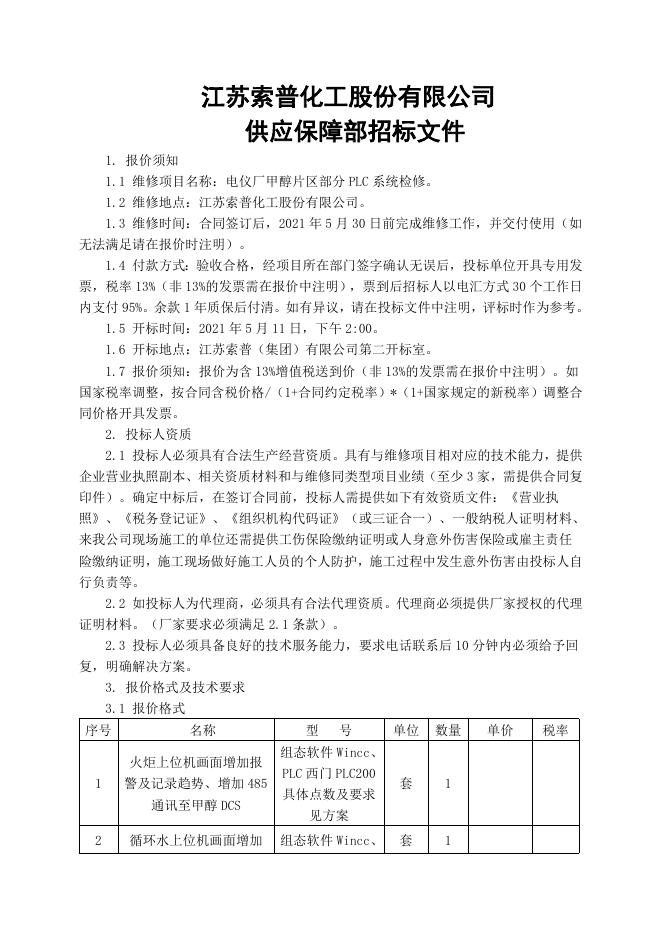 江苏索普化工股份有限公司
供应保障部招标文件

1. 报价须知

1.1 维修项目名称：电仪厂甲醇片区部分 PLC 系统检修。

1.2 维修地点：江苏索普化工股份有限公司。

1.3 维修时间：合同签订后，2021 年 5 月 30 日前完成维修工作，并交付使用（如无法满足请在报价时注明）。

1.4 付款方式：验收合格，经项目所在部门签字确认无误后，投标单位开具专用发票，税率 13%（非 13%的发票需在报价中注明），票到后招标人以电汇方式 30 个工作日内支付 95%。余款 1 年质保后付清。如有异议，请在投标文件中注明，评标时作为参考。

1.5 开标时间：2021 年 5 月 11 日，下午 2:00。

1.6 开标地点：江苏索普（集团）有限公司第二开标室。

1.7 报价须知：报价为含 13%增值税送到价（非 13%的发票需在报价中注明）。如国家税率调整，按合同含税价格/（1+合同约定税率）*（1+国家规定的新税率）调整合同价格开具发票。

2. 投标人资质

2.1 投标人必须具有合法生产经营资质。具有与维修项目相对应的技术能力，提供企业营业执照副本、相关资质材料和与维修同类型项目业绩（至少 3 家，需提供合同复印件）。确定中标后，在签订合同前，投标人需提供如下有效资质文件：《营业执照》、《税务登记证》、《组织机构代码证》（或三证合一）、一般纳税人证明材料、来我公司现场施工的单位还需提供工伤保险缴纳证明或人身意外伤害保险或雇主责任险缴纳证明，施工现场做好施工人员的个人防护，施工过程中发生意外伤害由投标人自行负责等。

2.2 如投标人为代理商，必须具有合法代理资质。代理商必须提供厂家授权的代理证明材料。（厂家要求必须满足 2.1 条款）。

2.3 投标人必须具备良好的技术服务能力，要求电话联系后 10 分钟内必须给予回复，明确解决方案。

3. 报价格式及技术要求

3.1 报价格式

| 序号 | 名称 | 型　　号 | 单位 | 数量 | 单价 | 税率 |
|---|---|---|---|---|---|---|
| 1 | 火炬上位机画面增加报警及记录趋势、增加 485 通讯至甲醇 DCS | 组态软件 Wincc、PLC 西门 PLC200 具体点数及要求见方案 | 套 | 1 | | |
| 2 | 循环水上位机画面增加 | 组态软件 Wincc、 | 套 | 1 | | |